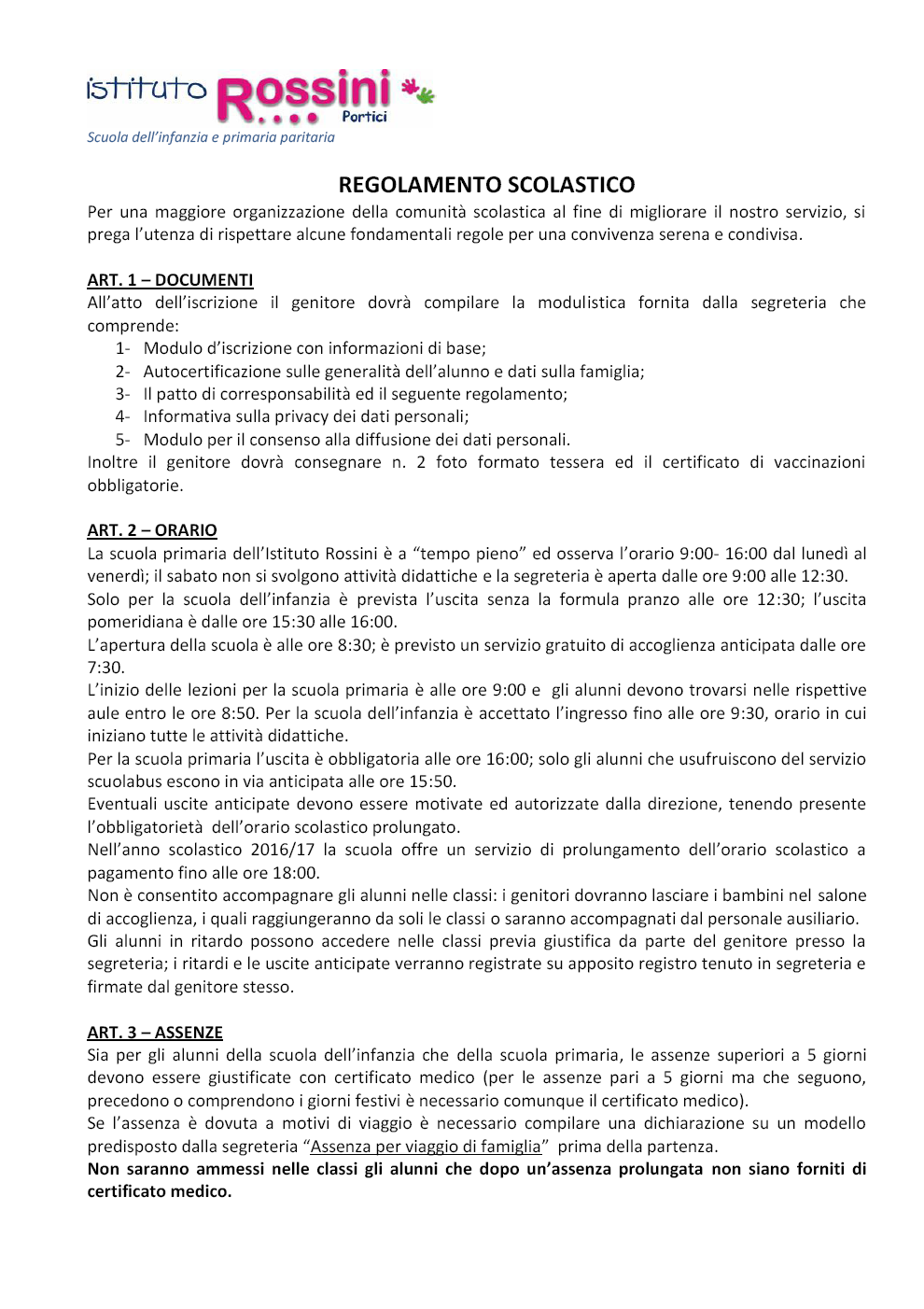 istituto Rossini Portici
Scuola dell'infanzia e primaria paritaria

REGOLAMENTO SCOLASTICO
Per una maggiore organizzazione della comunità scolastica al fine di migliorare il nostro servizio, si prega l'utenza di rispettare alcune fondamentali regole per una convivenza serena e condivisa.

ART. 1 – DOCUMENTI
All'atto dell'iscrizione il genitore dovrà compilare la modulistica fornita dalla segreteria che comprende:
1- Modulo d'iscrizione con informazioni di base;
2- Autocertificazione sulle generalità dell'alunno e dati sulla famiglia;
3- Il patto di corresponsabilità ed il seguente regolamento;
4- Informativa sulla privacy dei dati personali;
5- Modulo per il consenso alla diffusione dei dati personali.
Inoltre il genitore dovrà consegnare n. 2 foto formato tessera ed il certificato di vaccinazioni obbligatorie.

ART. 2 – ORARIO
La scuola primaria dell'Istituto Rossini è a "tempo pieno" ed osserva l'orario 9:00- 16:00 dal lunedì al venerdì; il sabato non si svolgono attività didattiche e la segreteria è aperta dalle ore 9:00 alle 12:30.
Solo per la scuola dell'infanzia è prevista l'uscita senza la formula pranzo alle ore 12:30; l'uscita pomeridiana è dalle ore 15:30 alle 16:00.
L'apertura della scuola è alle ore 8:30; è previsto un servizio gratuito di accoglienza anticipata dalle ore 7:30.
L'inizio delle lezioni per la scuola primaria è alle ore 9:00 e gli alunni devono trovarsi nelle rispettive aule entro le ore 8:50. Per la scuola dell'infanzia è accettato l'ingresso fino alle ore 9:30, orario in cui iniziano tutte le attività didattiche.
Per la scuola primaria l'uscita è obbligatoria alle ore 16:00; solo gli alunni che usufruiscono del servizio scuolabus escono in via anticipata alle ore 15:50.
Eventuali uscite anticipate devono essere motivate ed autorizzate dalla direzione, tenendo presente l'obbligatorietà dell'orario scolastico prolungato.
Nell'anno scolastico 2016/17 la scuola offre un servizio di prolungamento dell'orario scolastico a pagamento fino alle ore 18:00.
Non è consentito accompagnare gli alunni nelle classi: i genitori dovranno lasciare i bambini nel salone di accoglienza, i quali raggiungeranno da soli le classi o saranno accompagnati dal personale ausiliario.
Gli alunni in ritardo possono accedere nelle classi previa giustifica da parte del genitore presso la segreteria; i ritardi e le uscite anticipate verranno registrate su apposito registro tenuto in segreteria e firmate dal genitore stesso.

ART. 3 – ASSENZE
Sia per gli alunni della scuola dell'infanzia che della scuola primaria, le assenze superiori a 5 giorni devono essere giustificate con certificato medico (per le assenze pari a 5 giorni ma che seguono, precedono o comprendono i giorni festivi è necessario comunque il certificato medico).
Se l'assenza è dovuta a motivi di viaggio è necessario compilare una dichiarazione su un modello predisposto dalla segreteria "Assenza per viaggio di famiglia" prima della partenza.
Non saranno ammessi nelle classi gli alunni che dopo un'assenza prolungata non siano forniti di certificato medico.